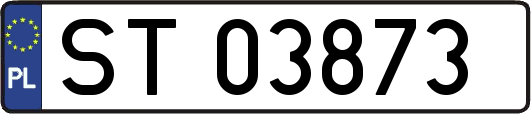 PL
ST 03873